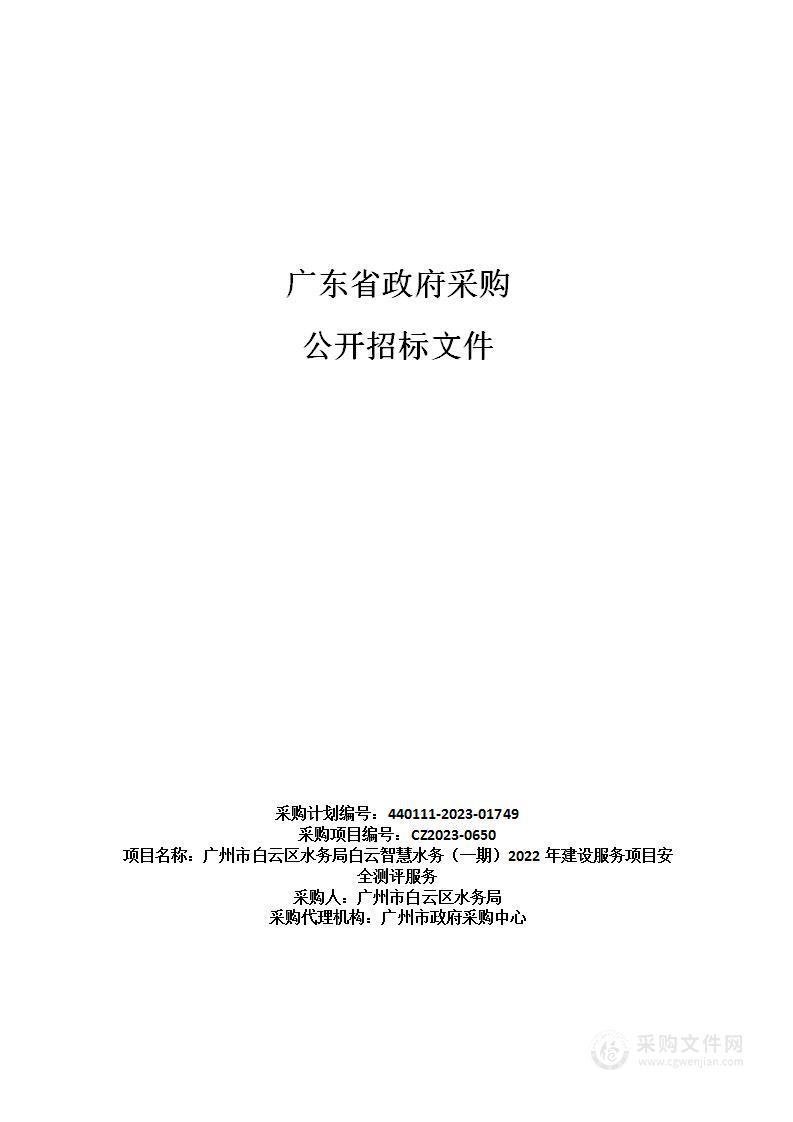 广东省政府采购

公开招标文件

采购计划编号：440111-2023-01749
采购项目编号：CZ2023-0650
项目名称：广州市白云区水务局白云智慧水务（一期）2022 年建设服务项目安全测评服务
采购人：广州市白云区水务局
采购代理机构：广州市政府采购中心

采购文件网
www.cgwenjian.com